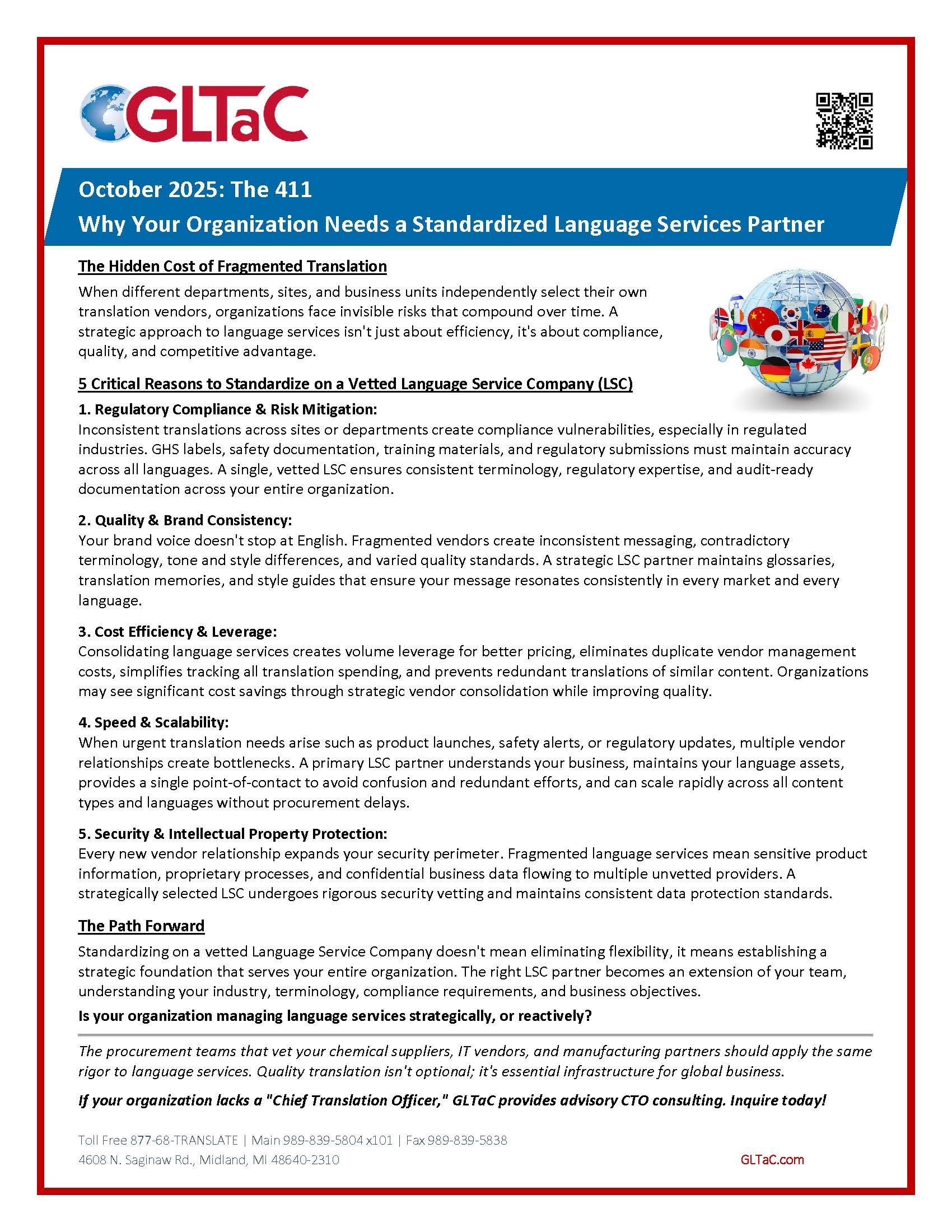 GLTaC

October 2025: The 411

Why Your Organization Needs a Standardized Language Services Partner

The Hidden Cost of Fragmented Translation

When different departments, sites, and business units independently select their own translation vendors, organizations face invisible risks that compound over time. A strategic approach to language services isn't just about efficiency, it's about compliance, quality, and competitive advantage.

5 Critical Reasons to Standardize on a Vetted Language Service Company (LSC)

1. Regulatory Compliance & Risk Mitigation:
Inconsistent translations across sites or departments create compliance vulnerabilities, especially in regulated industries. GHS labels, safety documentation, training materials, and regulatory submissions must maintain accuracy across all languages. A single, vetted LSC ensures consistent terminology, regulatory expertise, and audit-ready documentation across your entire organization.

2. Quality & Brand Consistency:
Your brand voice doesn't stop at English. Fragmented vendors create inconsistent messaging, contradictory terminology, tone and style differences, and varied quality standards. A strategic LSC partner maintains glossaries, translation memories, and style guides that ensure your message resonates consistently in every market and every language.

3. Cost Efficiency & Leverage:
Consolidating language services creates volume leverage for better pricing, eliminates duplicate vendor management costs, simplifies tracking all translation spending, and prevents redundant translations of similar content. Organizations may see significant cost savings through strategic vendor consolidation while improving quality.

4. Speed & Scalability:
When urgent translation needs arise such as product launches, safety alerts, or regulatory updates, multiple vendor relationships create bottlenecks. A primary LSC partner understands your business, maintains your language assets, provides a single point-of-contact to avoid confusion and redundant efforts, and can scale rapidly across all content types and languages without procurement delays.

5. Security & Intellectual Property Protection:
Every new vendor relationship expands your security perimeter. Fragmented language services mean sensitive product information, proprietary processes, and confidential business data flowing to multiple unvetted providers. A strategically selected LSC undergoes rigorous security vetting and maintains consistent data protection standards.

The Path Forward

Standardizing on a vetted Language Service Company doesn't mean eliminating flexibility, it means establishing a strategic foundation that serves your entire organization. The right LSC partner becomes an extension of your team, understanding your industry, terminology, compliance requirements, and business objectives.

Is your organization managing language services strategically, or reactively?

The procurement teams that vet your chemical suppliers, IT vendors, and manufacturing partners should apply the same rigor to language services. Quality translation isn't optional; it's essential infrastructure for global business.

If your organization lacks a "Chief Translation Officer," GLTaC provides advisory CTO consulting. Inquire today!

Toll Free 877-68-TRANSLATE | Main 989-839-5804 x101 | Fax 989-839-5838
4608 N. Saginaw Rd., Midland, MI 48640-2310

GLTaC.com